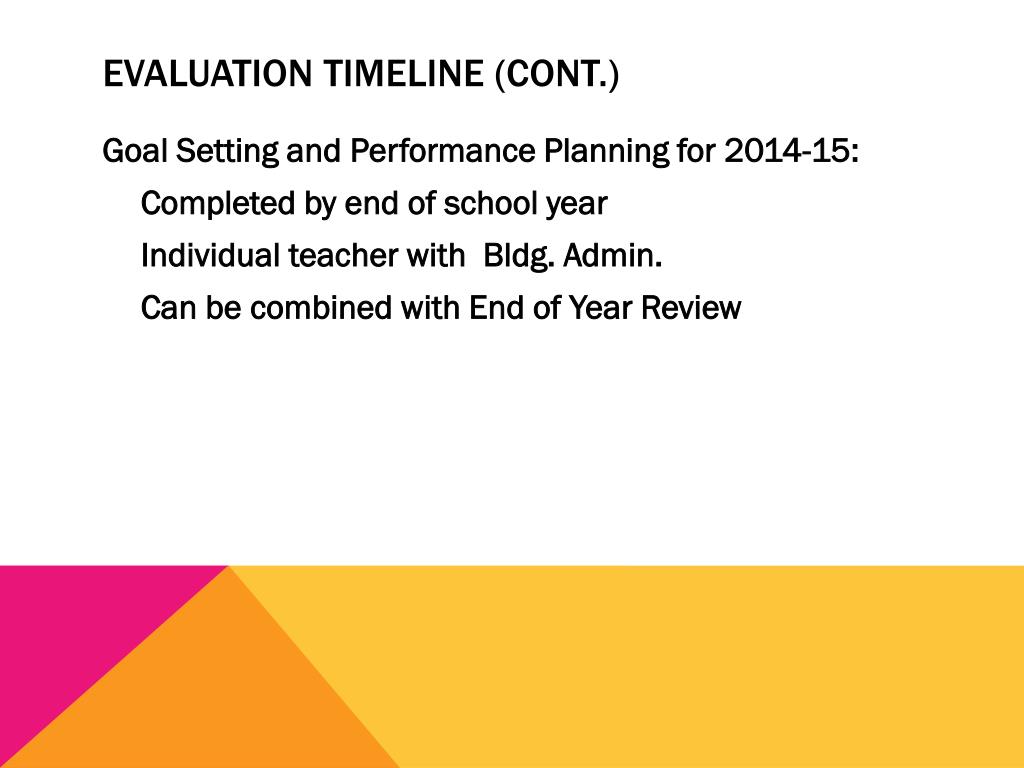 EVALUATION TIMELINE (CONT.)

Goal Setting and Performance Planning for 2014-15:

Completed by end of school year

Individual teacher with Bldg. Admin.

Can be combined with End of Year Review